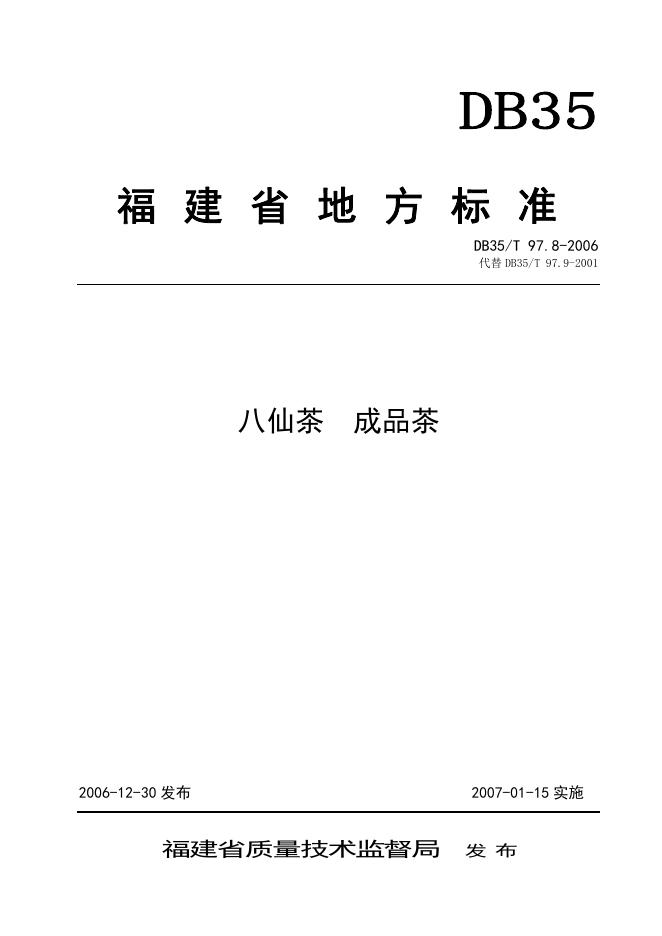 DB35

福建省地方标准

DB35/T 97.8-2006
代替DB35/T 97.9-2001

八仙茶 成品茶

2006-12-30发布 2007-01-15实施

福建省质量技术监督局 发布